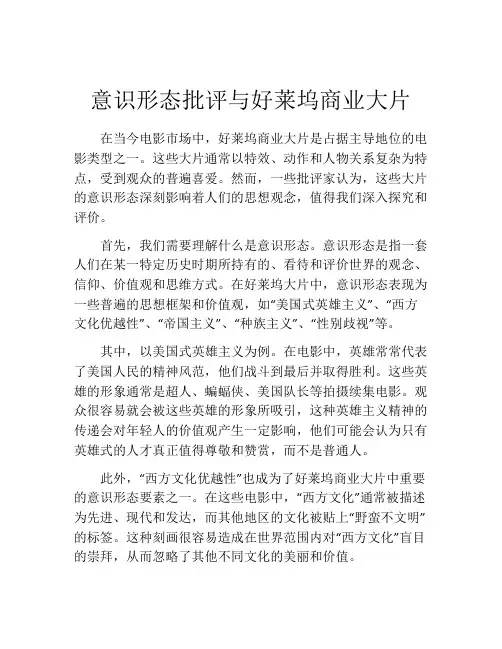 意识形态批评与好莱坞商业大片

在当今电影市场中，好莱坞商业大片是占据主导地位的电影类型之一。这些大片通常以特效、动作和人物关系复杂为特点，受到观众的普遍喜爱。然而，一些批评家认为，这些大片的意识形态深刻影响着人们的思想观念，值得我们深入探究和评价。

首先，我们需要理解什么是意识形态。意识形态是指一套人们在某一特定历史时期所持有的、看待和评价世界的观念、信仰、价值观和思维方式。在好莱坞大片中，意识形态表现为一些普遍的思想框架和价值观，如“美国式英雄主义”、“西方文化优越性”、“帝国主义”、“种族主义”、“性别歧视”等。

其中，以美国式英雄主义为例。在电影中，英雄常常代表了美国人民的精神风范，他们战斗到最后并取得胜利。这些英雄的形象通常是超人、蝙蝠侠、美国队长等拍摄续集电影。观众很容易就会被这些英雄的形象所吸引，这种英雄主义精神的传递会对年轻人的价值观产生一定影响，他们可能会认为只有英雄式的人才真正值得尊敬和赞赏，而不是普通人。

此外，“西方文化优越性”也成为了好莱坞商业大片中重要的意识形态要素之一。在这些电影中，“西方文化”通常被描述为先进、现代和发达，而其他地区的文化被贴上“野蛮不文明”的标签。这种刻画很容易造成在世界范围内对“西方文化”盲目的崇拜，从而忽略了其他不同文化的美丽和价值。